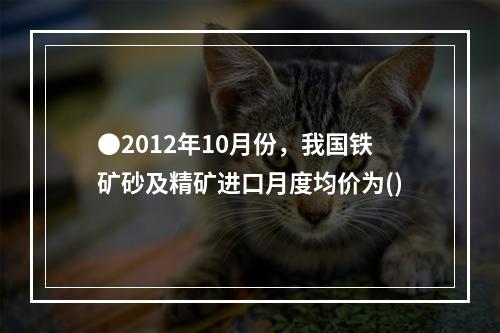 ●2012年10月份，我国铁矿砂及精矿进口月度均价为()